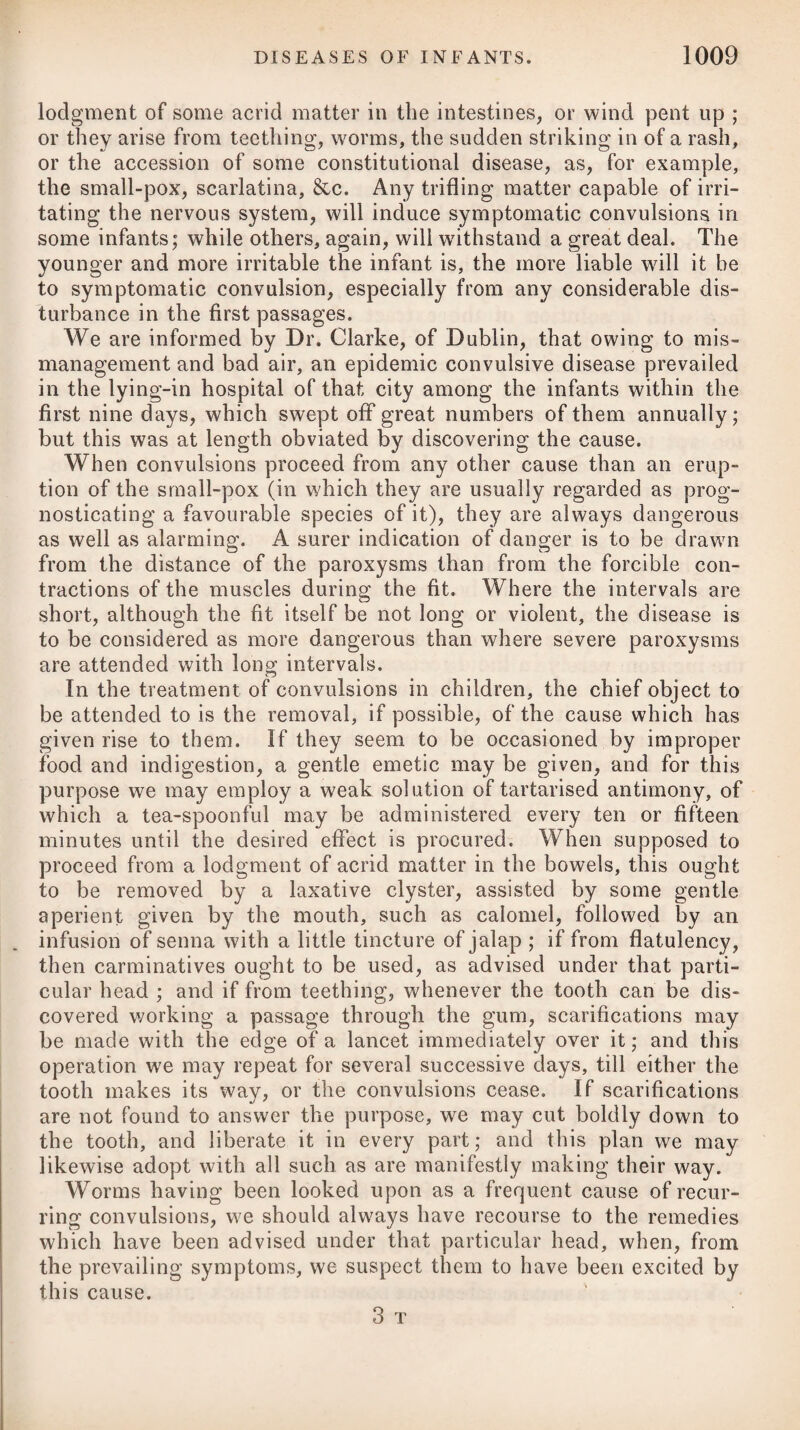 DISEASES OF INFANTS. 1009

lodgment of some acrid matter in the intestines, or wind pent up ; or they arise from teething, worms, the sudden striking in of a rash, or the accession of some constitutional disease, as, for example, the small-pox, scarlatina, &c. Any trifling matter capable of irritating the nervous system, will induce symptomatic convulsions in some infants; while others, again, will withstand a great deal. The younger and more irritable the infant is, the more liable will it be to symptomatic convulsion, especially from any considerable disturbance in the first passages.

We are informed by Dr. Clarke, of Dublin, that owing to mismanagement and bad air, an epidemic convulsive disease prevailed in the lying-in hospital of that city among the infants within the first nine days, which swept off great numbers of them annually; but this was at length obviated by discovering the cause.

When convulsions proceed from any other cause than an eruption of the small-pox (in which they are usually regarded as prognosticating a favourable species of it), they are always dangerous as well as alarming. A surer indication of danger is to be drawn from the distance of the paroxysms than from the forcible contractions of the muscles during the fit. Where the intervals are short, although the fit itself be not long or violent, the disease is to be considered as more dangerous than where severe paroxysms are attended with long intervals.

In the treatment of convulsions in children, the chief object to be attended to is the removal, if possible, of the cause which has given rise to them. If they seem to be occasioned by improper food and indigestion, a gentle emetic may be given, and for this purpose we may employ a weak solution of tartarised antimony, of which a tea-spoonful may be administered every ten or fifteen minutes until the desired effect is procured. When supposed to proceed from a lodgment of acrid matter in the bowels, this ought to be removed by a laxative clyster, assisted by some gentle aperient given by the mouth, such as calomel, followed by an infusion of senna with a little tincture of jalap ; if from flatulency, then carminatives ought to be used, as advised under that particular head ; and if from teething, whenever the tooth can be discovered working a passage through the gum, scarifications may be made with the edge of a lancet immediately over it; and this operation we may repeat for several successive days, till either the tooth makes its way, or the convulsions cease. If scarifications are not found to answer the purpose, we may cut boldly down to the tooth, and liberate it in every part; and this plan we may likewise adopt with all such as are manifestly making their way.

Worms having been looked upon as a frequent cause of recurring convulsions, we should always have recourse to the remedies which have been advised under that particular head, when, from the prevailing symptoms, we suspect them to have been excited by this cause.

3 T